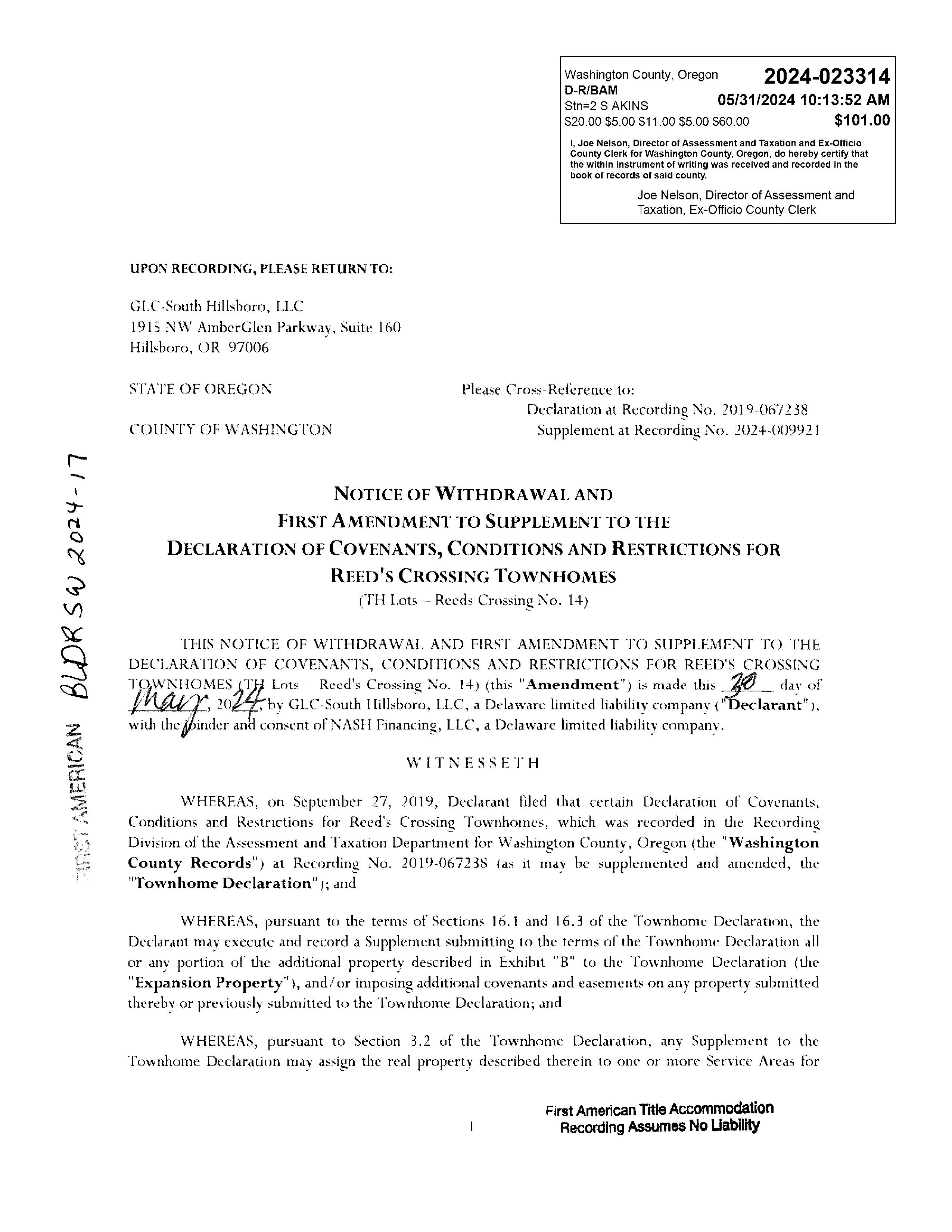 Washington County, Oregon 2024-023314
D-R/BAM
Stn=2 S AKINS 05/31/2024 10:13:52 AM
\$20.00 \$5.00 \$11.00 \$5.00 \$60.00 \$101.00

I, Joe Nelson, Director of Assessment and Taxation and Ex-Officio County Clerk for Washington County, Oregon, do hereby certify that the within instrument of writing was received and recorded in the book of records of said county.

Joe Nelson, Director of Assessment and Taxation, Ex-Officio County Clerk

UPON RECORDING, PLEASE RETURN TO:

GLC-South Hillsboro, LLC
1915 NW AmberGlen Parkway, Suite 160
Hillsboro, OR 97006

STATE OF OREGON

COUNTY OF WASHINGTON

Please Cross-Reference to:
Declaration at Recording No. 2019-067238
Supplement at Recording No. 2024-009921

FIRST AMERICAN BLDR SW 2024-17

NOTICE OF WITHDRAWAL AND
FIRST AMENDMENT TO SUPPLEMENT TO THE
DECLARATION OF COVENANTS, CONDITIONS AND RESTRICTIONS FOR
REED'S CROSSING TOWNHOMES
(TH Lots – Reeds Crossing No. 14)

THIS NOTICE OF WITHDRAWAL AND FIRST AMENDMENT TO SUPPLEMENT TO THE DECLARATION OF COVENANTS, CONDITIONS AND RESTRICTIONS FOR REED'S CROSSING TOWNHOMES (TH Lots – Reed's Crossing No. 14) (this "Amendment") is made this 30 day of May, 2024, by GLC-South Hillsboro, LLC, a Delaware limited liability company ("Declarant"), with the joinder and consent of NASH Financing, LLC, a Delaware limited liability company.

WITNESSETH

WHEREAS, on September 27, 2019, Declarant filed that certain Declaration of Covenants, Conditions and Restrictions for Reed's Crossing Townhomes, which was recorded in the Recording Division of the Assessment and Taxation Department for Washington County, Oregon (the "Washington County Records") at Recording No. 2019-067238 (as it may be supplemented and amended, the "Townhome Declaration"); and

WHEREAS, pursuant to the terms of Sections 16.1 and 16.3 of the Townhome Declaration, the Declarant may execute and record a Supplement submitting to the terms of the Townhome Declaration all or any portion of the additional property described in Exhibit "B" to the Townhome Declaration (the "Expansion Property"), and/or imposing additional covenants and easements on any property submitted thereby or previously submitted to the Townhome Declaration; and

WHEREAS, pursuant to Section 3.2 of the Townhome Declaration, any Supplement to the Townhome Declaration may assign the real property described therein to one or more Service Areas for

1

First American Title Accommodation
Recording Assumes No Liability